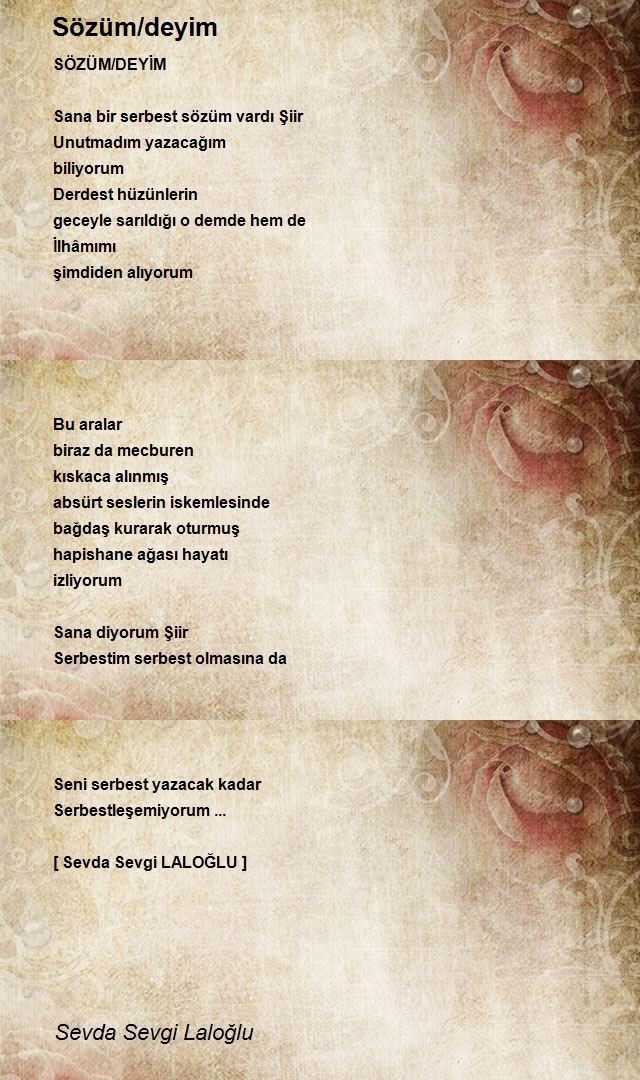 Sözüm/deyim

SÖZÜM/DEYİM

Sana bir serbest sözüm vardı Şiir
Unutmadım yazacağım
biliyorum
Derdest hüzünlerin
geceyle sarıldığı o demde hem de
İlhâmımı
şimdiden alıyorum

Bu aralar
biraz da mecburen
kıskaca alınmış
absürt seslerin iskemlesinde
bağdaş kurarak oturmuş
hapishane ağası hayatı
izliyorum

Sana diyorum Şiir
Serbestim serbest olmasına da

Seni serbest yazacak kadar
Serbestleşemiyorum ...

[ Sevda Sevgi LALOĞLU ]

Sevda Sevgi Laloğlu